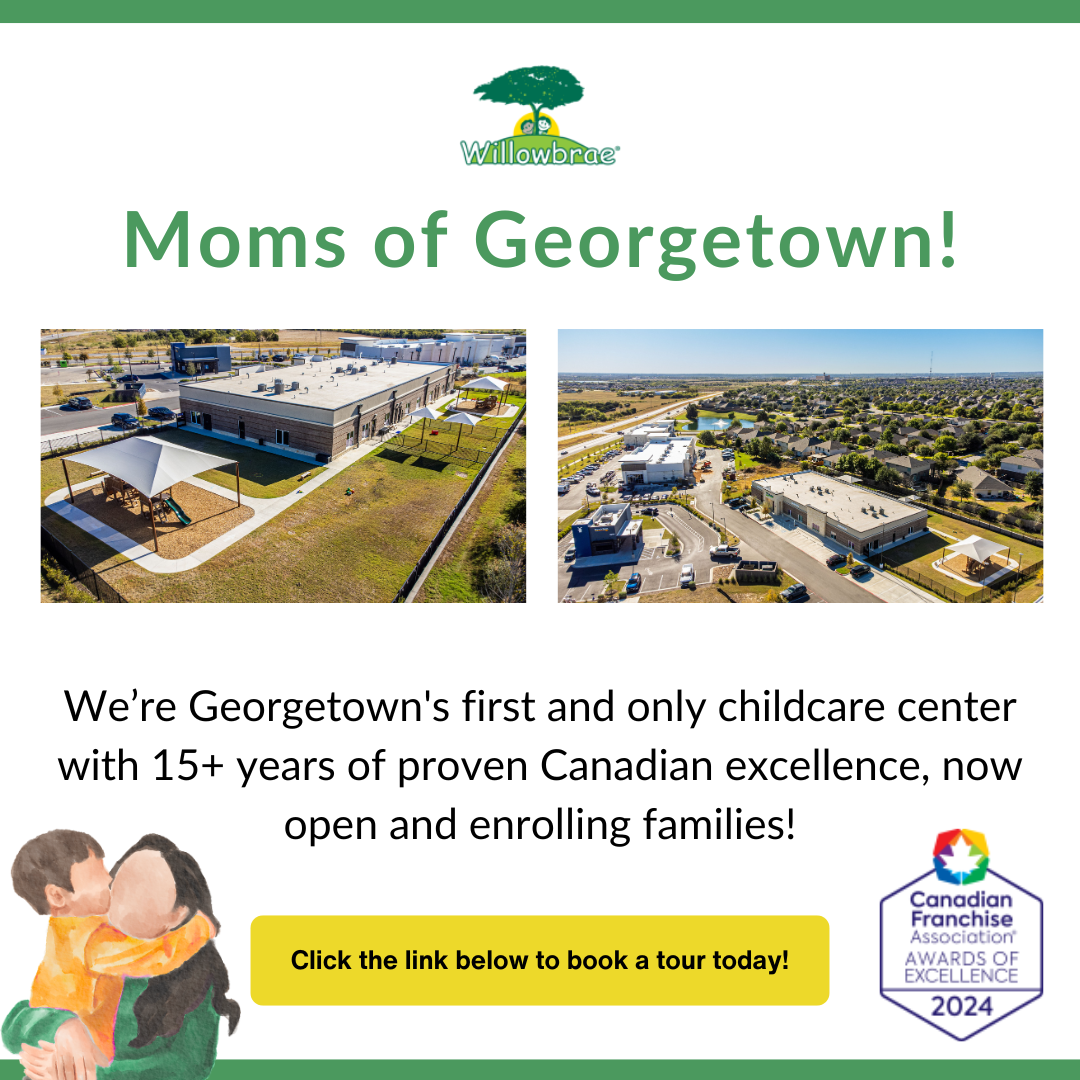 Willowbrae

Moms of Georgetown!

We're Georgetown's first and only childcare center with 15+ years of proven Canadian excellence, now open and enrolling families!

Click the link below to book a tour today!

Canadian Franchise Association
AWARDS OF EXCELLENCE
2024